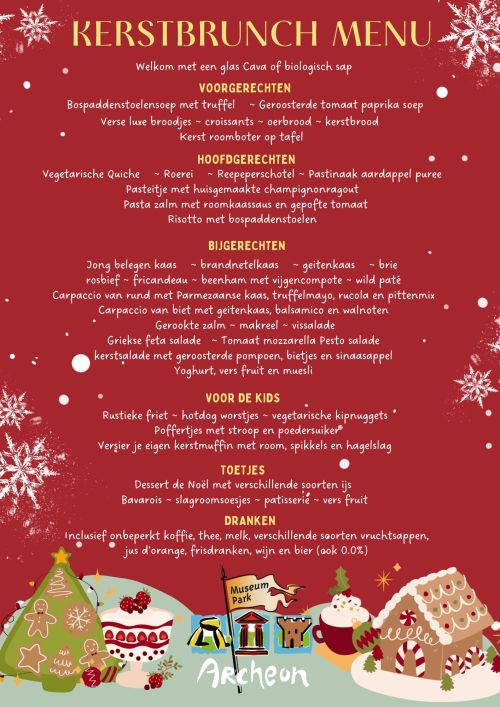 KERSTBRUNCH MENU

Welkom met een glas Cava of biologisch sap

VOORGERECHTEN

Bospaddenstoelensoep met truffel ~ Geroosterde tomaat paprika soep
Verse luxe broodjes ~ croissants ~ oerbrood ~ kerstbrood
Kerst roomboter op tafel

HOOFDGERECHTEN

Vegetarische Quiche ~ Roerei ~ Reepeperschotel ~ Pastinaak aardappel puree
Pasteitje met huisgemaakte champignonragout
Pasta zalm met roomkaassaus en gepofte tomaat
Risotto met bospaddenstoelen

BIJGERECHTEN

Jong belegen kaas ~ brandnetelkaas ~ geitenkaas ~ brie
rosbief ~ fricandeau ~ beenham met vijgencompote ~ wild paté
Carpaccio van rund met Parmezaanse kaas, truffelmayo, rucola en pittenmix
Carpaccio van biet met geitenkaas, balsamico en walnoten
Gerookte zalm ~ makreel ~ vissalade
Griekse feta salade ~ Tomaat mozzarella Pesto salade
kerstsalade met geroosterde pompoen, bietjes en sinaasappel
Yoghurt, vers fruit en muesli

VOOR DE KIDS

Rustieke friet ~ hotdog worstjes ~ vegetarische kipnuggets
Poffertjes met stroop en poedersuiker
Versier je eigen kerstmuffin met room, spikkels en hagelslag

TOETJES

Dessert de Noël met verschillende soorten ijs
Bavarois ~ slagroomsoesjes ~ patisserie ~ vers fruit

DRANKEN

Inclusief onbeperkt koffie, thee, melk, verschillende soorten vruchtsappen, jus d'orange, frisdranken, wijn en bier (ook 0.0%)

Museum Park
Archeon